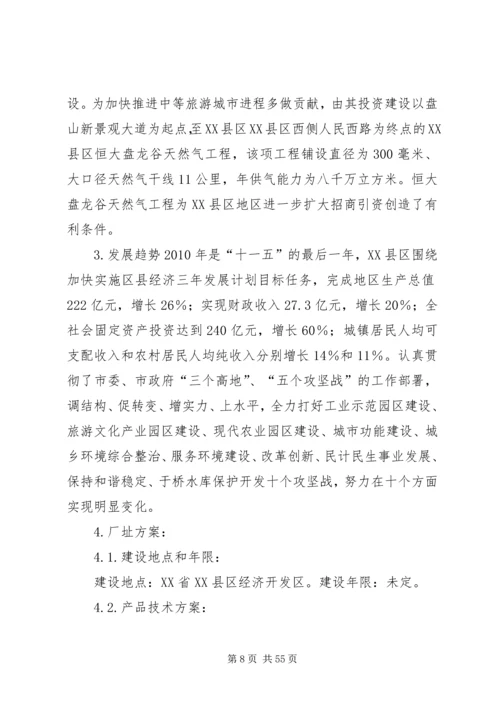 设。为加快推进中等旅游城市进程多做贡献，由其投资建设以盘山新景观大道为起点,至XX县区XX县区西侧人民西路为终点的XX县区恒大盘龙谷天然气工程，该项工程铺设直径为300毫米、大口径天然气干线11公里，年供气能力为八千万立方米。恒大盘龙谷天然气工程为XX县区地区进一步扩大招商引资创造了有利条件。

3.发展趋势2010年是“十一五”的最后一年，XX县区围绕加快实施区县经济三年发展计划目标任务，完成地区生产总值222亿元，增长26%；实现财政收入27.3亿元，增长20%；全社会固定资产投资达到240亿元，增长60%；城镇居民人均可支配收入和农村居民人均纯收入分别增长14%和11%。认真贯彻了市委、市政府“三个高地”、“五个攻坚战”的工作部署，调结构、促转变、增实力、上水平，全力打好工业示范园区建设、旅游文化产业园区建设、现代农业园区建设、城市功能建设、城乡环境综合整治、服务环境建设、改革创新、民计民生事业发展、保持和谐稳定、于桥水库保护开发十个攻坚战，努力在十个方面实现明显变化。

4.厂址方案：

4.1.建设地点和年限：

建设地点：XX省XX县区经济开发区。建设年限：未定。

4.2.产品技术方案：

第8页 共55页